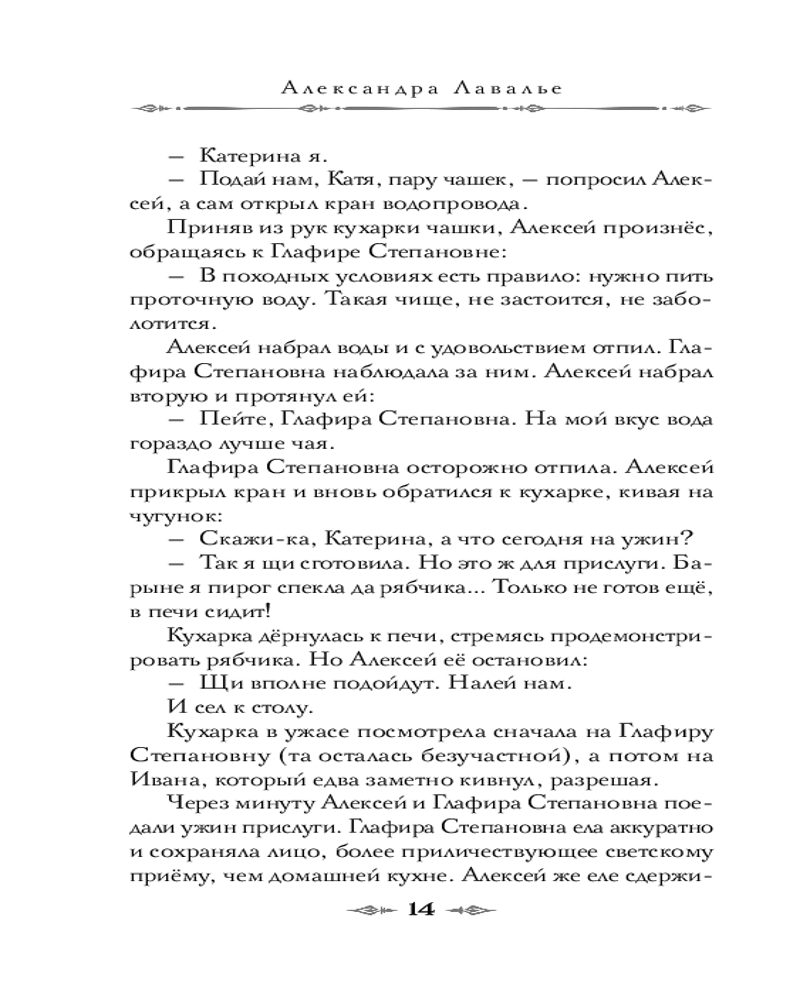 Александра Лавалье

— Катерина я.

— Подай нам, Катя, пару чашек, — попросил Алексей, а сам открыл кран водопровода.

Приняв из рук кухарки чашки, Алексей произнёс, обращаясь к Глафире Степановне:

— В походных условиях есть правило: нужно пить проточную воду. Такая чище, не застоится, не заболотится.

Алексей набрал воды и с удовольствием отпил. Глафира Степановна наблюдала за ним. Алексей набрал вторую и протянул ей:

— Пейте, Глафира Степановна. На мой вкус вода гораздо лучше чая.

Глафира Степановна осторожно отпила. Алексей прикрыл кран и вновь обратился к кухарке, кивая на чугунок:

— Скажи-ка, Катерина, а что сегодня на ужин?

— Так я щи сготовила. Но это ж для прислуги. Барыне я пирог спекла да рябчика... Только не готов ещё, в печи сидит!

Кухарка дёрнулась к печи, стремясь продемонстрировать рябчика. Но Алексей её остановил:

— Щи вполне подойдут. Налей нам.

И сел к столу.

Кухарка в ужасе посмотрела сначала на Глафиру Степановну (та осталась безучастной), а потом на Ивана, который едва заметно кивнул, разрешая.

Через минуту Алексей и Глафира Степановна поедали ужин прислуги. Глафира Степановна ела аккуратно и сохраняла лицо, более приличествующее светскому приёму, чем домашней кухне. Алексей же еле сдержи-

14